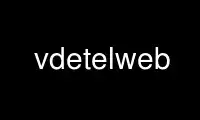 vdetelweb